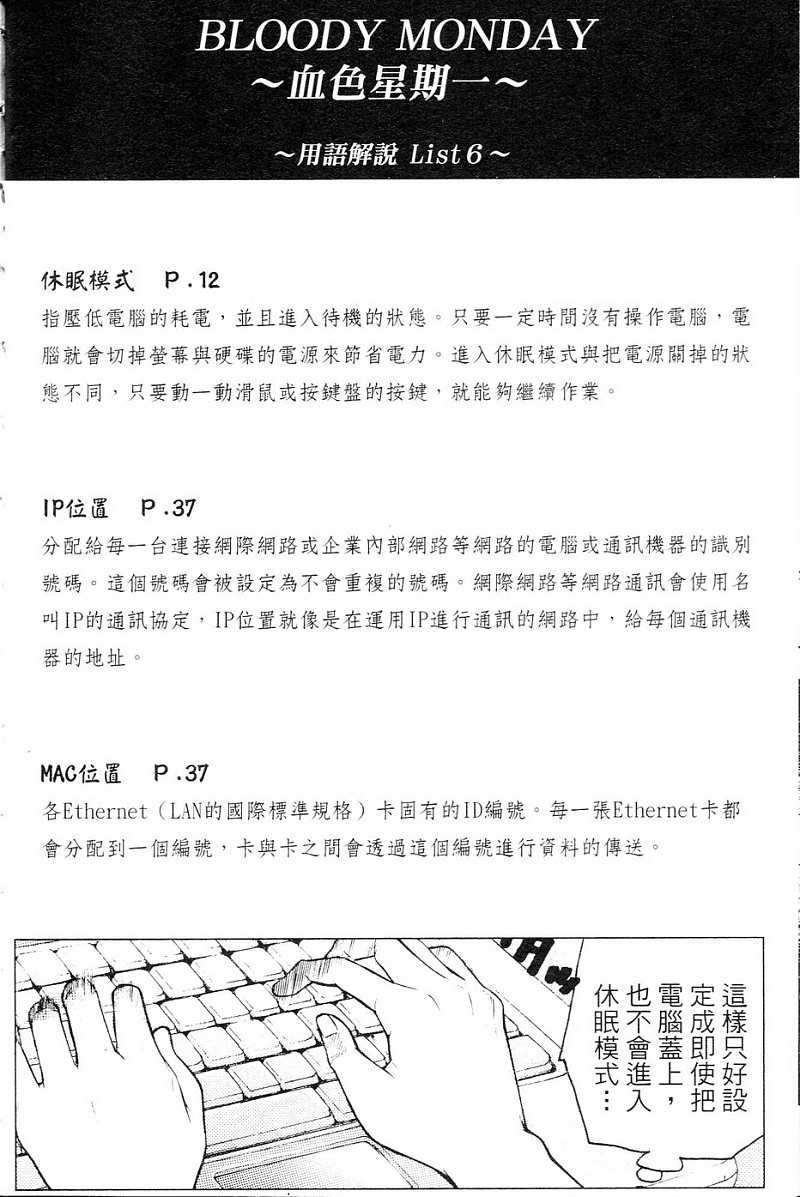 BLOODY MONDAY
～血色星期一～

～用語解說 List 6～

休眠模式　P.12
指壓低電腦的耗電，並且進入待機的狀態。只要一定時間沒有操作電腦，電腦就會切掉螢幕與硬碟的電源來節省電力。進入休眠模式與把電源關掉的狀態不同，只要動一動滑鼠或按鍵盤的按鍵，就能夠繼續作業。

IP位置　P.37
分配給每一台連接網際網路或企業內部網路等網路的電腦或通訊機器的識別號碼。這個號碼會被設定為不會重複的號碼。網際網路等網路通訊會使用名叫IP的通訊協定，IP位置就像是在運用IP進行通訊的網路中，給每個通訊機器的地址。

MAC位置　P.37
各Ethernet（LAN的國際標準規格）卡固有的ID編號。每一張Ethernet卡都會分配到一個編號，卡與卡之間會透過這個編號進行資料的傳送。

這樣只好設定成即使把電腦蓋上，也不會進入休眠模式…